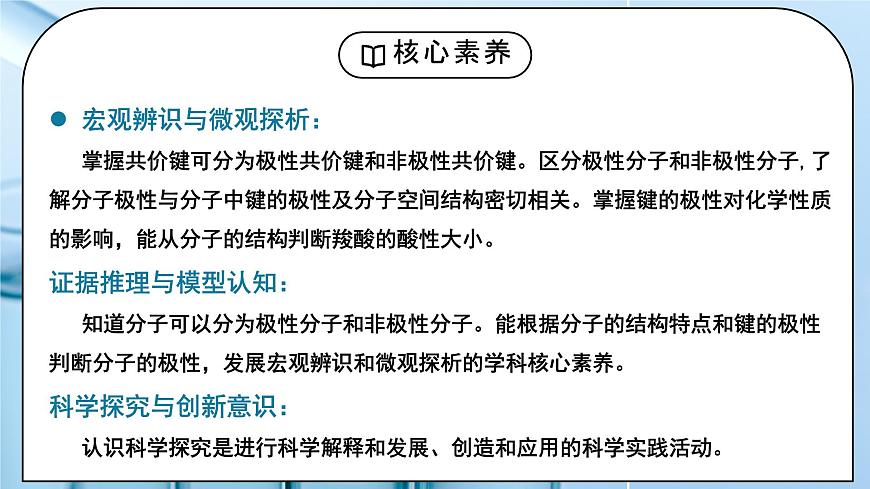 核心素养

宏观辨识与微观探析：

掌握共价键可分为极性共价键和非极性共价键。区分极性分子和非极性分子，了解分子极性与分子中键的极性及分子空间结构密切相关。掌握键的极性对化学性质的影响，能从分子的结构判断羧酸的酸性大小。

证据推理与模型认知：

知道分子可以分为极性分子和非极性分子。能根据分子的结构特点和键的极性判断分子的极性，发展宏观辨识和微观探析的学科核心素养。

科学探究与创新意识：

认识科学探究是进行科学解释和发展、创造和应用的科学实践活动。